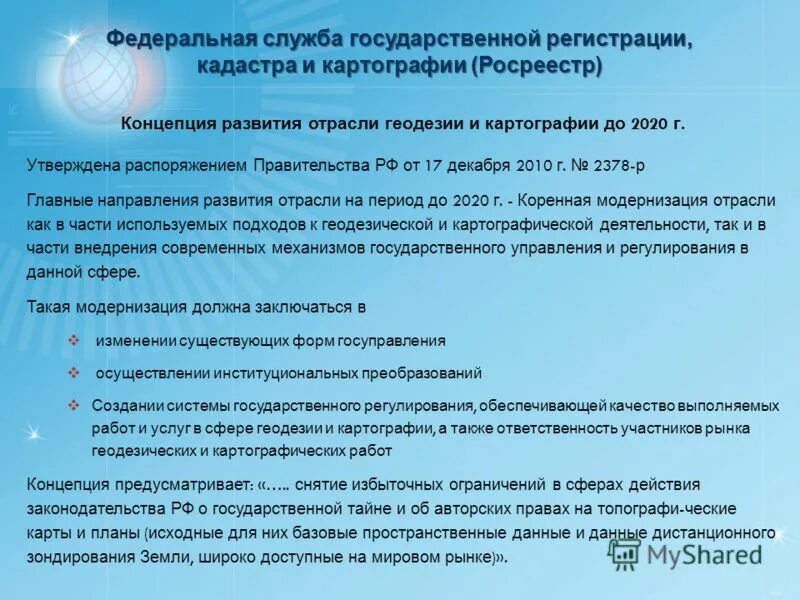 Федеральная служба государственной регистрации, кадастра и картографии (Росреестр)

Концепция развития отрасли геодезии и картографии до 2020 г.

Утверждена распоряжением Правительства РФ от 17 декабря 2010 г. № 2378-р

Главные направления развития отрасли на период до 2020 г. - Коренная модернизация отрасли как в части используемых подходов к геодезической и картографической деятельности, так и в части внедрения современных механизмов государственного управления и регулирования в данной сфере.

Такая модернизация должна заключаться в

❖ изменении существующих форм госуправления

❖ осуществлении институциональных преобразований

❖ Создании системы государственного регулирования, обеспечивающей качество выполняемых работ и услуг в сфере геодезии и картографии, а также ответственность участников рынка геодезических и картографических работ

Концепция предусматривает: «….. снятие избыточных ограничений в сферах действия законодательства РФ о государственной тайне и об авторских правах на топографи-ческие карты и планы (исходные для них базовые пространственные данные и данные дистанционного зондирования Земли, широко доступные на мировом рынке)».

MyShared